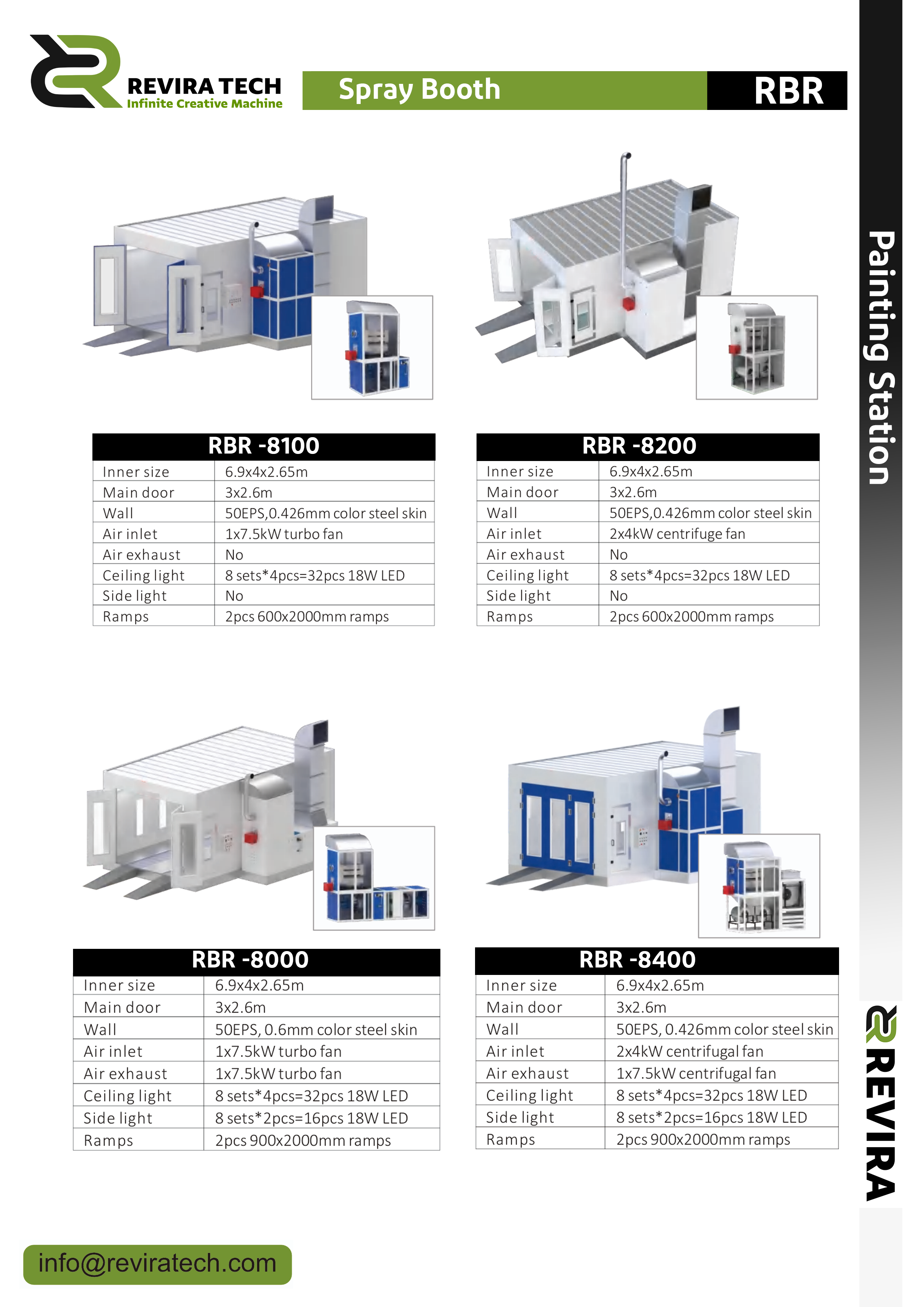 REVIRA TECH
Infinite Creative Machine

Spray Booth

RBR

Painting Station

| RBR -8100 | |
|---|---|
| Inner size | 6.9x4x2.65m |
| Main door | 3x2.6m |
| Wall | 50EPS,0.426mm color steel skin |
| Air inlet | 1x7.5kW turbo fan |
| Air exhaust | No |
| Ceiling light | 8 sets*4pcs=32pcs 18W LED |
| Side light | No |
| Ramps | 2pcs 600x2000mm ramps |

| RBR -8200 | |
|---|---|
| Inner size | 6.9x4x2.65m |
| Main door | 3x2.6m |
| Wall | 50EPS,0.426mm color steel skin |
| Air inlet | 2x4kW centrifuge fan |
| Air exhaust | No |
| Ceiling light | 8 sets*4pcs=32pcs 18W LED |
| Side light | No |
| Ramps | 2pcs 600x2000mm ramps |

| RBR -8000 | |
|---|---|
| Inner size | 6.9x4x2.65m |
| Main door | 3x2.6m |
| Wall | 50EPS, 0.6mm color steel skin |
| Air inlet | 1x7.5kW turbo fan |
| Air exhaust | 1x7.5kW turbo fan |
| Ceiling light | 8 sets*4pcs=32pcs 18W LED |
| Side light | 8 sets*2pcs=16pcs 18W LED |
| Ramps | 2pcs 900x2000mm ramps |

| RBR -8400 | |
|---|---|
| Inner size | 6.9x4x2.65m |
| Main door | 3x2.6m |
| Wall | 50EPS, 0.426mm color steel skin |
| Air inlet | 2x4kW centrifugal fan |
| Air exhaust | 1x7.5kW centrifugal fan |
| Ceiling light | 8 sets*4pcs=32pcs 18W LED |
| Side light | 8 sets*2pcs=16pcs 18W LED |
| Ramps | 2pcs 900x2000mm ramps |

REVIRA

info@reviratech.com